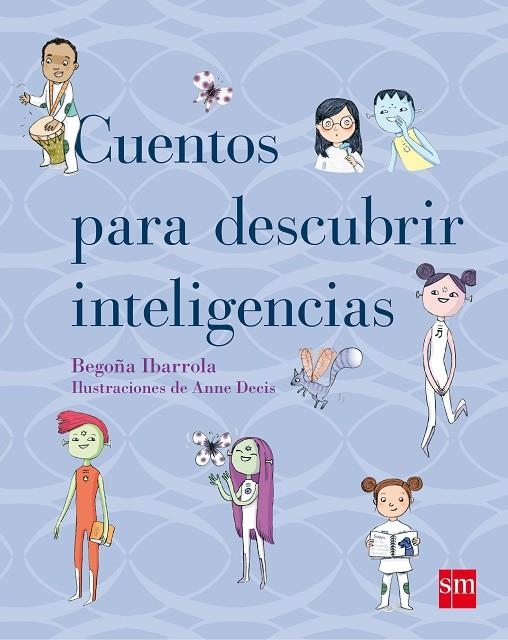 Cuentos para descubrir inteligencias

Begoña Ibarrola
Ilustraciones de Anne Decis

sm